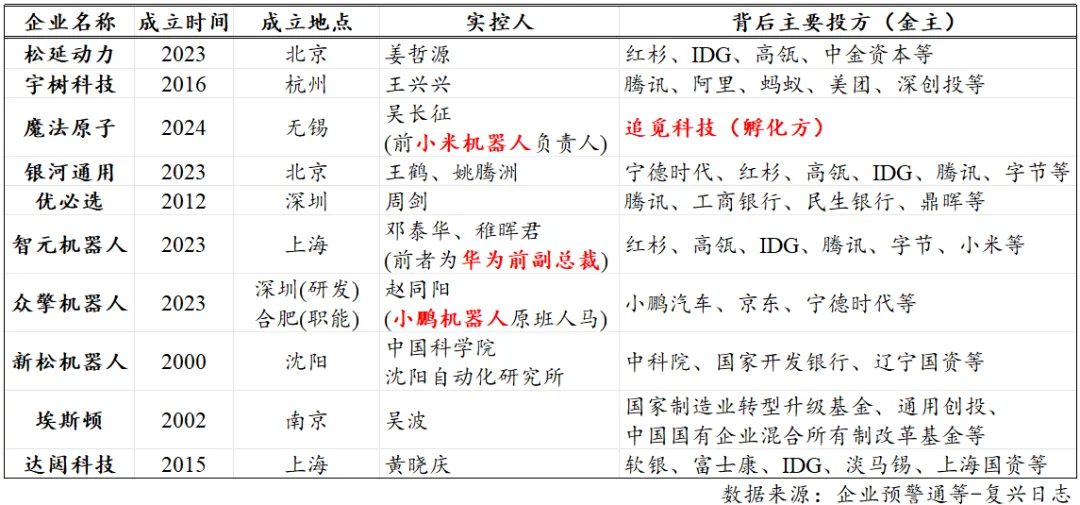 | 企业名称 | 成立时间 | 成立地点 | 实控人 | 背后主要投方（金主） |
|---|---|---|---|---|
| 松延动力 | 2023 | 北京 | 姜哲源 | 红杉、IDG、高瓴、中金资本等 |
| 宇树科技 | 2016 | 杭州 | 王兴兴 | 腾讯、阿里、蚂蚁、美团、深创投等 |
| 魔法原子 | 2024 | 无锡 | 吴长征 (前小米机器人负责人) | 追觅科技（孵化方） |
| 银河通用 | 2023 | 北京 | 王鹤、姚腾洲 | 宁德时代、红杉、高瓴、IDG、腾讯、字节等 |
| 优必选 | 2012 | 深圳 | 周剑 | 腾讯、工商银行、民生银行、鼎晖等 |
| 智元机器人 | 2023 | 上海 | 邓泰华、稚晖君 (前者为华为前副总裁) | 红杉、高瓴、IDG、腾讯、字节、小米等 |
| 众擎机器人 | 2023 | 深圳(研发) 合肥(职能) | 赵同阳 (小鹏机器人原班人马) | 小鹏汽车、京东、宁德时代等 |
| 新松机器人 | 2000 | 沈阳 | 中国科学院 沈阳自动化研究所 | 中科院、国家开发银行、辽宁国资等 |
| 埃斯顿 | 2002 | 南京 | 吴波 | 国家制造业转型升级基金、通用创投、中国国有企业混合所有制改革基金等 |
| 达闼科技 | 2015 | 上海 | 黄晓庆 | 软银、富士康、IDG、淡马锡、上海国资等 |

数据来源：企业预警通等-复兴日志